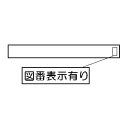 図番表示有り